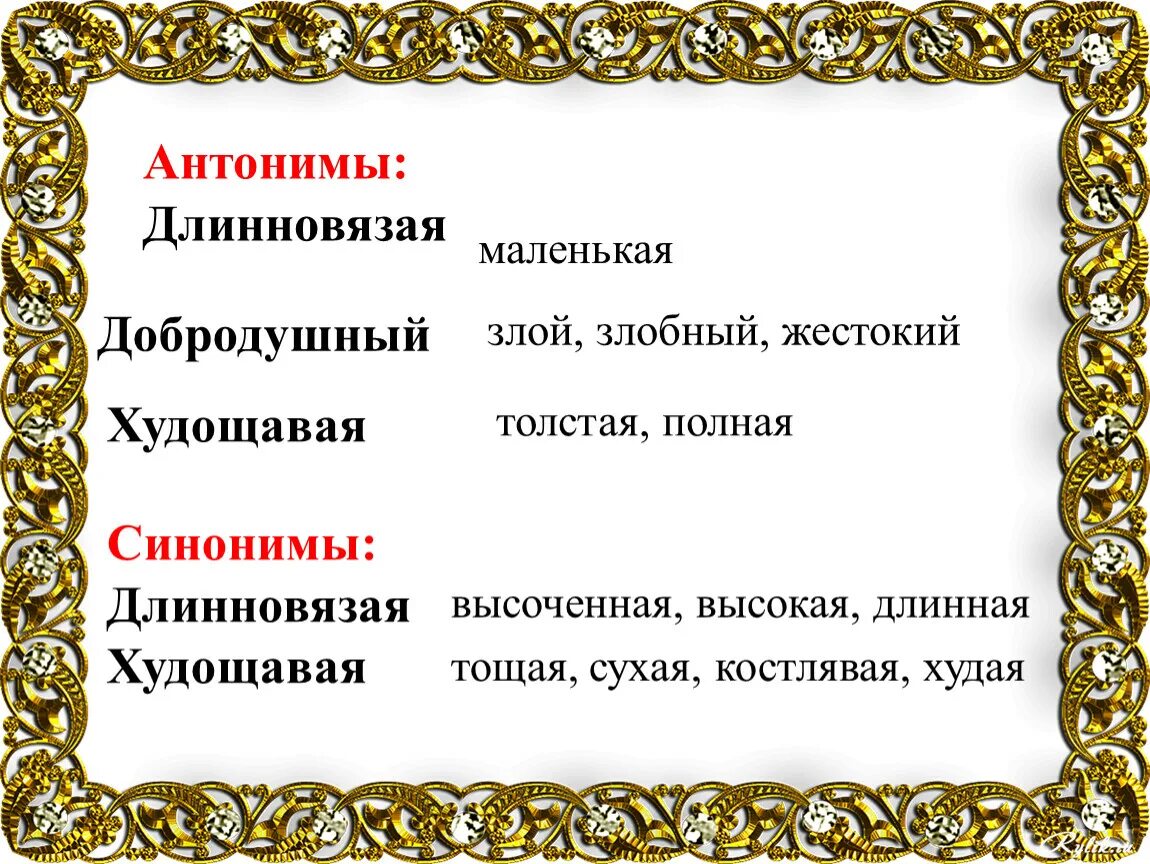 Антонимы:

Длинновязая маленькая

Добродушный злой, злобный, жестокий

Худощавая толстая, полная

Синонимы:

Длинновязая высоченная, высокая, длинная

Худощавая тощая, сухая, костлявая, худая